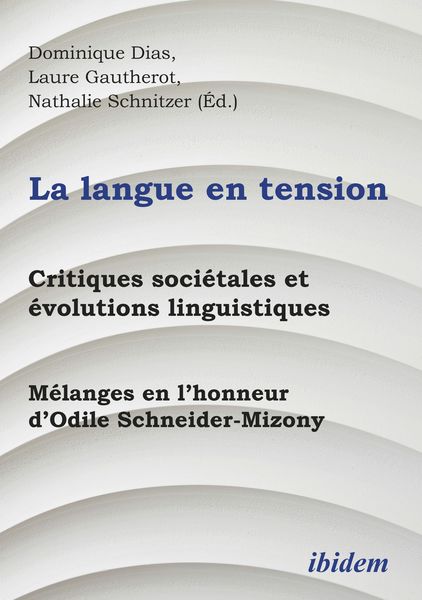 Dominique Dias,
Laure Gautherot,
Nathalie Schnitzer (Éd.)

La langue en tension

Critiques sociétales et évolutions linguistiques

Mélanges en l'honneur d'Odile Schneider-Mizony

ibidem